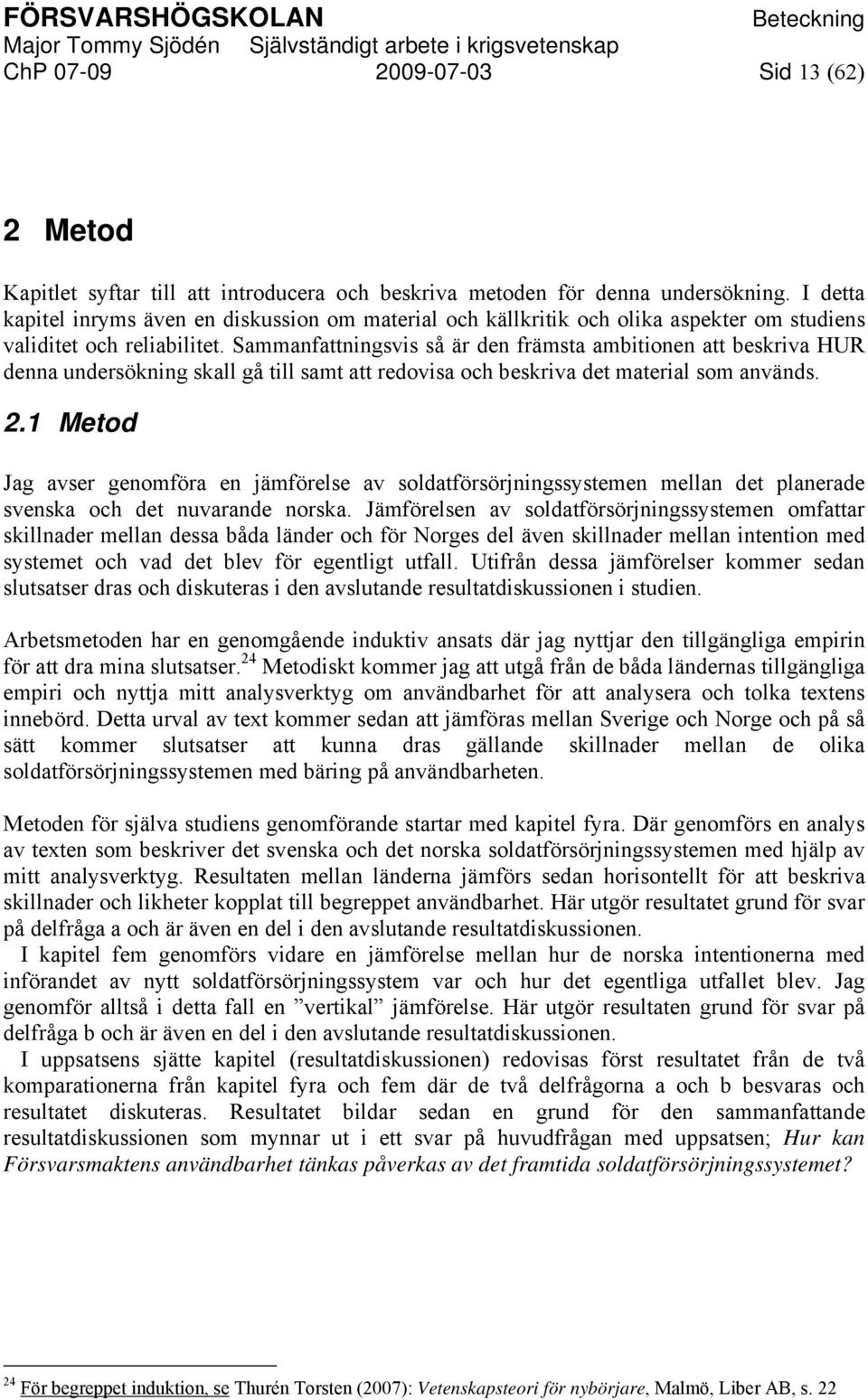 FÖRSVARSHÖGSKOLAN Beteckning
Major Tommy Sjödén Självständigt arbete i krigsvetenskap
ChP 07-09 2009-07-03 Sid 13 (62)

2 Metod

Kapitlet syftar till att introducera och beskriva metoden för denna undersökning. I detta kapitel inryms även en diskussion om material och källkritik och olika aspekter om studiens validitet och reliabilitet. Sammanfattningsvis så är den främsta ambitionen att beskriva HUR denna undersökning skall gå till samt att redovisa och beskriva det material som används.

2.1 Metod

Jag avser genomföra en jämförelse av soldatförsörjningssystemen mellan det planerade svenska och det nuvarande norska. Jämförelsen av soldatförsörjningssystemen omfattar skillnader mellan dessa båda länder och för Norges del även skillnader mellan intention med systemet och vad det blev för egentligt utfall. Utifrån dessa jämförelser kommer sedan slutsatser dras och diskuteras i den avslutande resultatdiskussionen i studien.

Arbetsmetoden har en genomgående induktiv ansats där jag nyttjar den tillgängliga empirin för att dra mina slutsatser.$^{24}$ Metodiskt kommer jag att utgå från de båda ländernas tillgängliga empiri och nyttja mitt analysverktyg om användbarhet för att analysera och tolka textens innebörd. Detta urval av text kommer sedan att jämföras mellan Sverige och Norge och på så sätt kommer slutsatser att kunna dras gällande skillnader mellan de olika soldatförsörjningssystemen med bäring på användbarheten.

Metoden för själva studiens genomförande startar med kapitel fyra. Där genomförs en analys av texten som beskriver det svenska och det norska soldatförsörjningssystemen med hjälp av mitt analysverktyg. Resultaten mellan länderna jämförs sedan horisontellt för att beskriva skillnader och likheter kopplat till begreppet användbarhet. Här utgör resultatet grund för svar på delfråga a och är även en del i den avslutande resultatdiskussionen.
I kapitel fem genomförs vidare en jämförelse mellan hur de norska intentionerna med införandet av nytt soldatförsörjningssystem var och hur det egentliga utfallet blev. Jag genomför alltså i detta fall en ”vertikal” jämförelse. Här utgör resultaten grund för svar på delfråga b och är även en del i den avslutande resultatdiskussionen.
I uppsatsens sjätte kapitel (resultatdiskussionen) redovisas först resultatet från de två komparationerna från kapitel fyra och fem där de två delfrågorna a och b besvaras och resultatet diskuteras. Resultatet bildar sedan en grund för den sammanfattande resultatdiskussionen som mynnar ut i ett svar på huvudfrågan med uppsatsen; Hur kan Försvarsmaktens användbarhet tänkas påverkas av det framtida soldatförsörjningssystemet?

$^{24}$ För begreppet induktion, se Thurén Torsten (2007): Vetenskapsteori för nybörjare, Malmö, Liber AB, s. 22